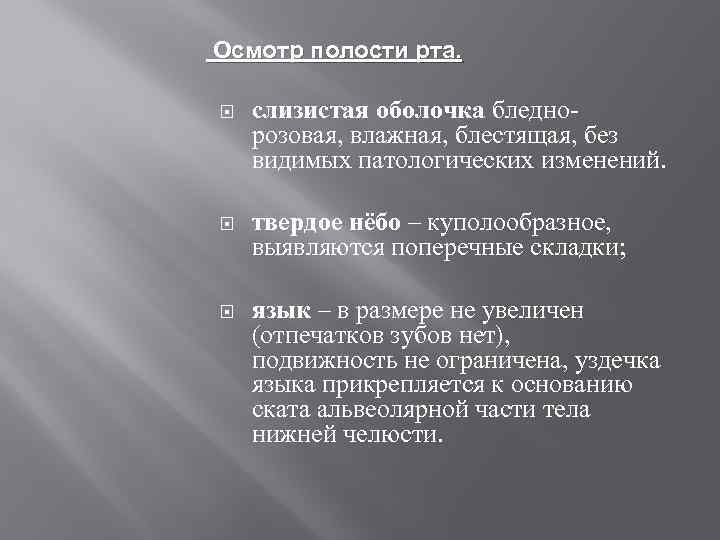 Осмотр полости рта.

слизистая оболочка бледно-розовая, влажная, блестящая, без видимых патологических изменений.

твердое нёбо – куполообразное, выявляются поперечные складки;

язык – в размере не увеличен (отпечатков зубов нет), подвижность не ограничена, уздечка языка прикрепляется к основанию ската альвеолярной части тела нижней челюсти.